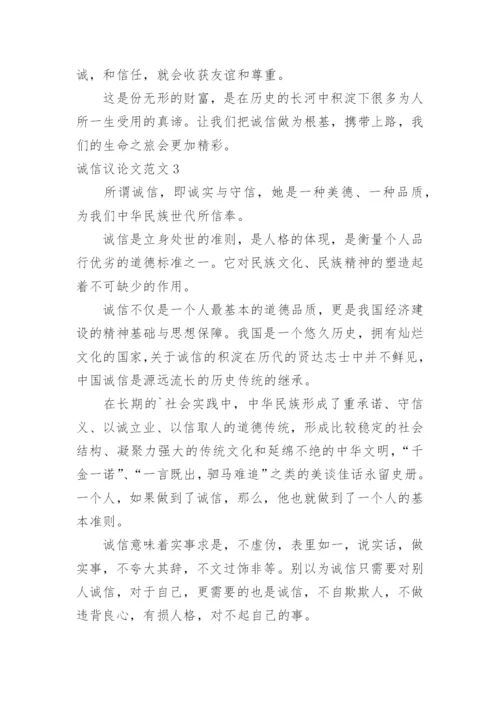 诚，和信任，就会收获友谊和尊重。

这是份无形的财富，是在历史的长河中积淀下很多为人所一生受用的真谛。让我们把诚信做为根基，携带上路，我们的生命之旅会更加精彩。

诚信议论文范文 3

所谓诚信，即诚实与守信，她是一种美德、一种品质，为我们中华民族世代所信奉。

诚信是立身处世的准则，是人格的体现，是衡量个人品行优劣的道德标准之一。它对民族文化、民族精神的塑造起着不可缺少的作用。

诚信不仅是一个人最基本的道德品质，更是我国经济建设的精神基础与思想保障。我国是一个悠久历史，拥有灿烂文化的国家,关于诚信的积淀在历代的贤达志士中并不鲜见，中国诚信是源远流长的历史传统的继承。

在长期的`社会实践中，中华民族形成了重承诺、守信义、以诚立业、以信取人的道德传统，形成比较稳定的社会结构、凝聚力强大的传统文化和延绵不绝的中华文明，“千金一诺”、“一言既出，驷马难追”之类的美谈佳话永留史册。一个人，如果做到了诚信，那么，他也就做到了一个人的基本准则。

诚信意味着实事求是，不虚伪，表里如一，说实话，做实事，不夸大其辞，不文过饰非等。别以为诚信只需要对别人诚信，对于自己，更需要的也是诚信，不自欺欺人，不做违背良心，有损人格，对不起自己的事。